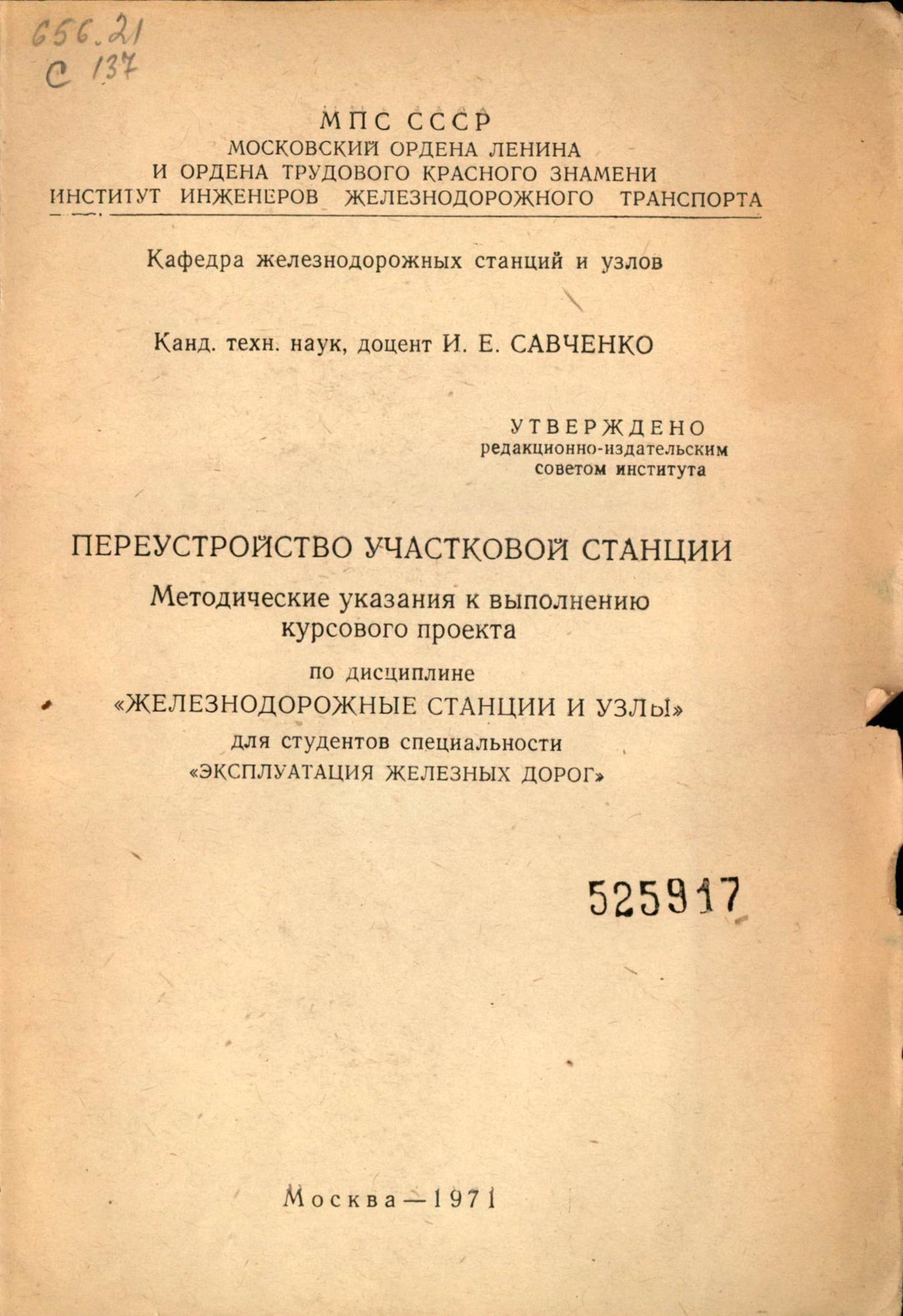 656.21
С 137

МПС СССР
МОСКОВСКИЙ ОРДЕНА ЛЕНИНА
И ОРДЕНА ТРУДОВОГО КРАСНОГО ЗНАМЕНИ
ИНСТИТУТ ИНЖЕНЕРОВ ЖЕЛЕЗНОДОРОЖНОГО ТРАНСПОРТА

Кафедра железнодорожных станций и узлов

Канд. техн. наук, доцент И. Е. САВЧЕНКО

УТВЕРЖДЕНО
редакционно-издательским
советом института

ПЕРЕУСТРОЙСТВО УЧАСТКОВОЙ СТАНЦИИ
Методические указания к выполнению курсового проекта
по дисциплине
«ЖЕЛЕЗНОДОРОЖНЫЕ СТАНЦИИ И УЗЛЫ»
для студентов специальности
«ЭКСПЛУАТАЦИЯ ЖЕЛЕЗНЫХ ДОРОГ»

525917

Москва—1971